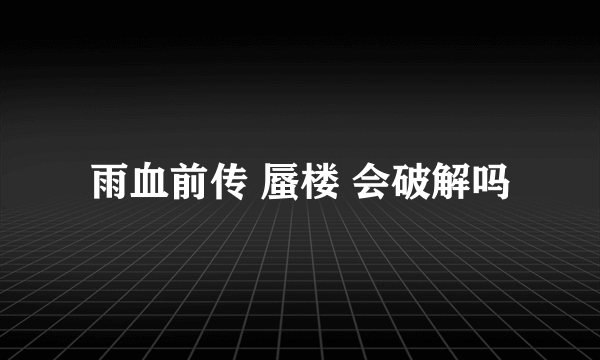 雨血前传 蜃楼 会破解吗